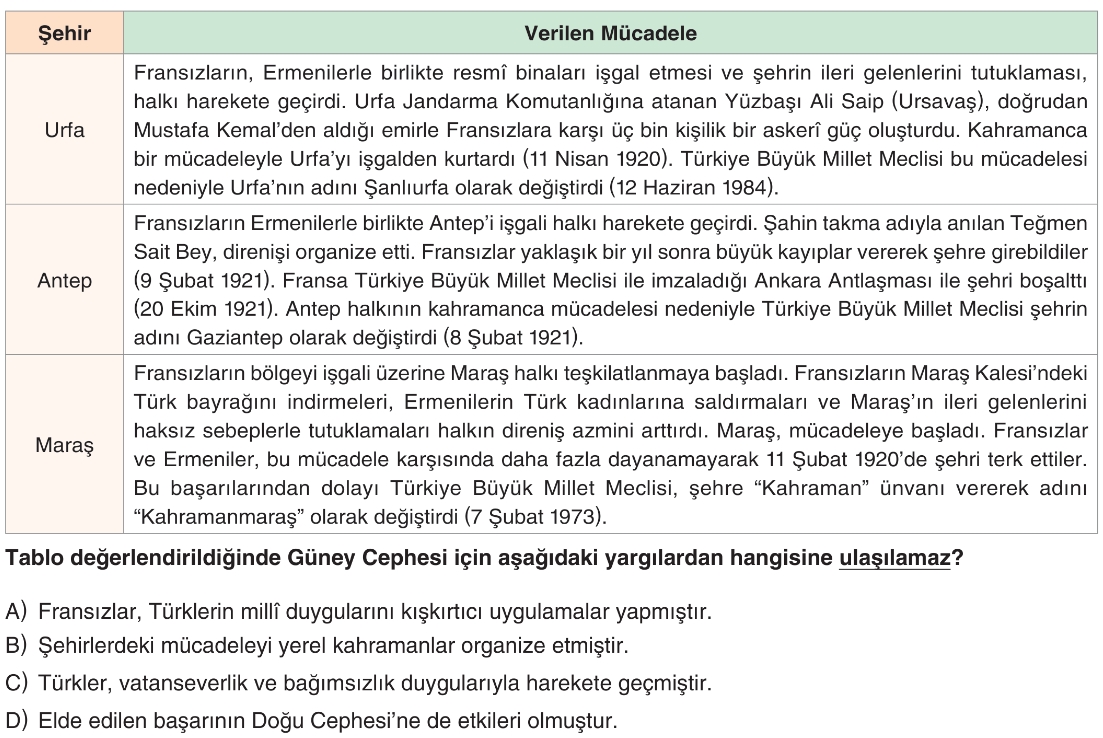 | Şehir | Verilen Mücadele |
|---|---|
| Urfa | Fransızların, Ermenilerle birlikte resmî binaları işgal etmesi ve şehrin ileri gelenlerini tutuklaması, halkı harekete geçirdi. Urfa Jandarma Komutanlığına atanan Yüzbaşı Ali Saip (Ursavaş), doğrudan Mustafa Kemal'den aldığı emirle Fransızlara karşı üç bin kişilik bir askerî güç oluşturdu. Kahramanca bir mücadeleyle Urfa'yı işgalden kurtardı (11 Nisan 1920). Türkiye Büyük Millet Meclisi bu mücadelesi nedeniyle Urfa'nın adını Şanlıurfa olarak değiştirdi (12 Haziran 1984). |
| Antep | Fransızların Ermenilerle birlikte Antep'i işgali halkı harekete geçirdi. Şahin takma adıyla anılan Teğmen Sait Bey, direnişi organize etti. Fransızlar yaklaşık bir yıl sonra büyük kayıplar vererek şehre girebildiler (9 Şubat 1921). Fransa Türkiye Büyük Millet Meclisi ile imzaladığı Ankara Antlaşması ile şehri boşalttı (20 Ekim 1921). Antep halkının kahramanca mücadelesi nedeniyle Türkiye Büyük Millet Meclisi şehrin adını Gaziantep olarak değiştirdi (8 Şubat 1921). |
| Maraş | Fransızların bölgeyi işgali üzerine Maraş halkı teşkilatlanmaya başladı. Fransızların Maraş Kalesi'ndeki Türk bayrağını indirmeleri, Ermenilerin Türk kadınlarına saldırmaları ve Maraş'ın ileri gelenlerini haksız sebeplerle tutuklamaları halkın direniş azmini arttırdı. Maraş, mücadeleye başladı. Fransızlar ve Ermeniler, bu mücadele karşısında daha fazla dayanamayarak 11 Şubat 1920'de şehri terk ettiler. Bu başarılarından dolayı Türkiye Büyük Millet Meclisi, şehre "Kahraman" ünvanı vererek adını "Kahramanmaraş" olarak değiştirdi (7 Şubat 1973). |

Tablo değerlendirildiğinde Güney Cephesi için aşağıdaki yargılardan hangisine ulaşılamaz?

A) Fransızlar, Türklerin millî duygularını kışkırtıcı uygulamalar yapmıştır.
B) Şehirlerdeki mücadeleyi yerel kahramanlar organize etmiştir.
C) Türkler, vatanseverlik ve bağımsızlık duygularıyla harekete geçmiştir.
D) Elde edilen başarının Doğu Cephesi'ne de etkileri olmuştur.